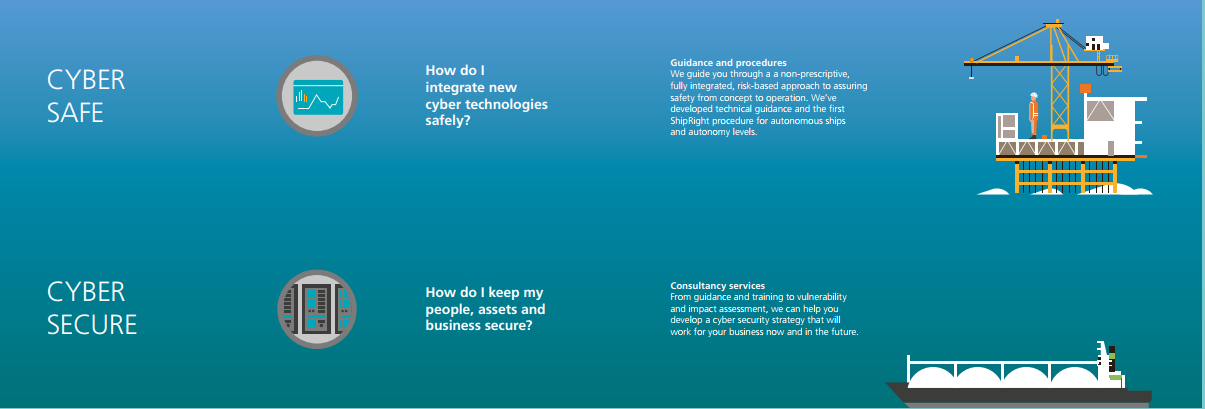 CYBER SAFE

How do I integrate new cyber technologies safely?

Guidance and procedures
We guide you through a a non-prescriptive, fully integrated, risk-based approach to assuring safety from concept to operation. We've developed technical guidance and the first ShipRight procedure for autonomous ships and autonomy levels.

CYBER SECURE

How do I keep my people, assets and business secure?

Consultancy services
From guidance and training to vulnerability and impact assessment, we can help you develop a cyber security strategy that will work for your business now and in the future.